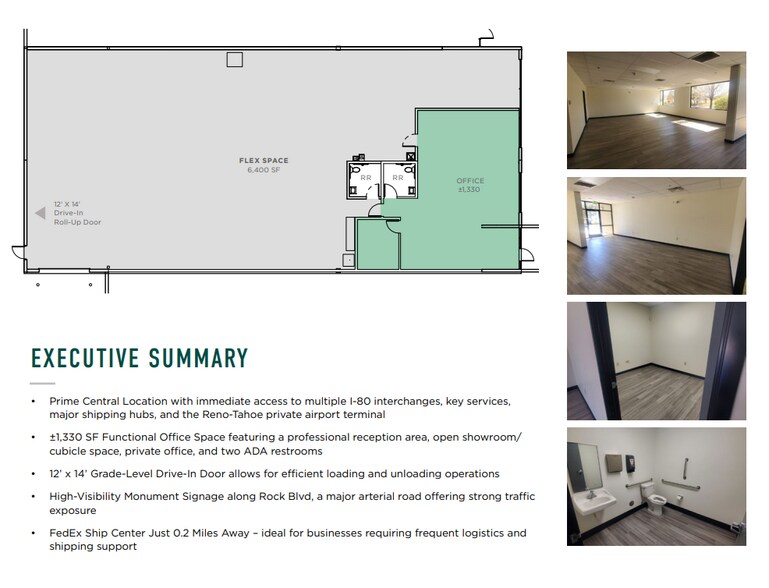 FLEX SPACE
6,400 SF

12' X 14'
Drive-In
Roll-Up Door

RR

RR

OFFICE
±1,330

EXECUTIVE SUMMARY

• Prime Central Location with immediate access to multiple I-80 interchanges, key services, major shipping hubs, and the Reno-Tahoe private airport terminal

• ±1,330 SF Functional Office Space featuring a professional reception area, open showroom/cubicle space, private office, and two ADA restrooms

• 12' x 14' Grade-Level Drive-In Door allows for efficient loading and unloading operations

• High-Visibility Monument Signage along Rock Blvd, a major arterial road offering strong traffic exposure

• FedEx Ship Center Just 0.2 Miles Away – ideal for businesses requiring frequent logistics and shipping support